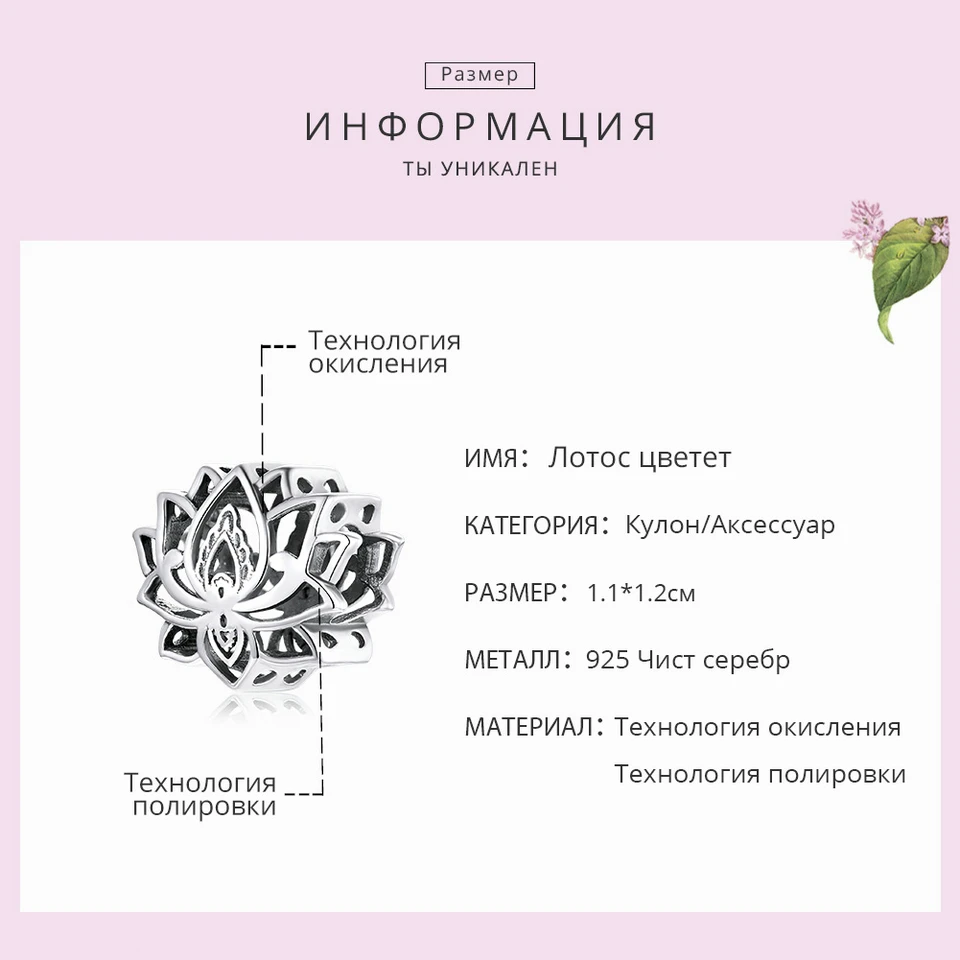 Размер

ИНФОРМАЦИЯ

ТЫ УНИКАЛЕН

Технология окисления

Технология полировки

ИМЯ: Лотос цветет

КАТЕГОРИЯ: Кулон/Аксессуар

РАЗМЕР: 1.1*1.2см

МЕТАЛЛ: 925 Чист серебр

МАТЕРИАЛ: Технология окисления
Технология полировки